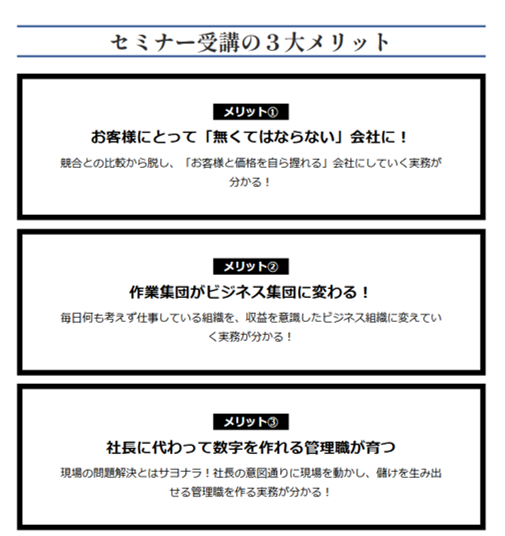 セミナー受講の３大メリット

メリット①

お客様にとって「無くてはならない」会社に！

競合との比較から脱し、「お客様と価格を自ら握れる」会社にしていく実務が分かる！

メリット②

作業集団がビジネス集団に変わる！

毎日何も考えず仕事している組織を、収益を意識したビジネス組織に変えていく実務が分かる！

メリット③

社長に代わって数字を作れる管理職が育つ

現場の問題解決とはサヨナラ！社長の意図通りに現場を動かし、儲けを生み出せる管理職を作る実務が分かる！